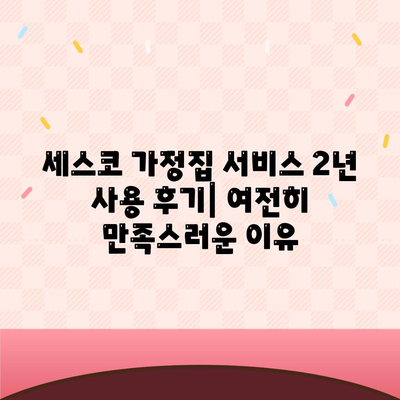 세스코 가정집 서비스 2년 사용 후기| 여전히 만족스러운 이유